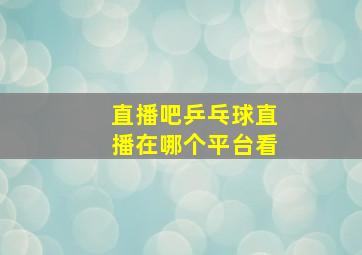 直播吧乒乓球直播在哪个平台看